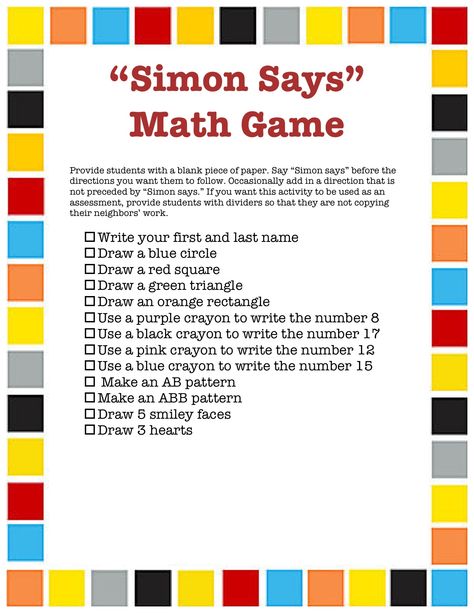 “Simon Says”
Math Game

Provide students with a blank piece of paper. Say “Simon says” before the directions you want them to follow. Occasionally add in a direction that is not preceded by “Simon says.” If you want this activity to be used as an assessment, provide students with dividers so that they are not copying their neighbors’ work.

☐ Write your first and last name
☐ Draw a blue circle
☐ Draw a red square
☐ Draw a green triangle
☐ Draw an orange rectangle
☐ Use a purple crayon to write the number 8
☐ Use a black crayon to write the number 17
☐ Use a pink crayon to write the number 12
☐ Use a blue crayon to write the number 15
☐ Make an AB pattern
☐ Make an ABB pattern
☐ Draw 5 smiley faces
☐ Draw 3 hearts